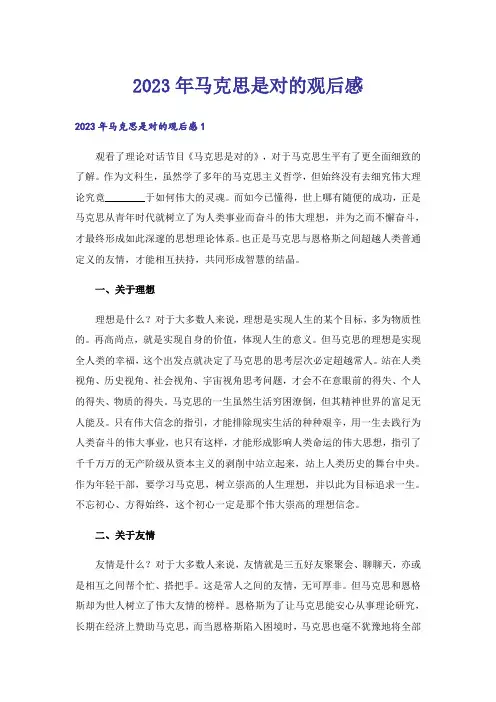 2023年马克思是对的观后感

2023年马克思是对的观后感1

观看了理论对话节目《马克思是对的》，对于马克思生平有了更全面细致的了解。作为文科生，虽然学了多年的马克思主义哲学，但始终没有去细究伟大理论究竟________于如何伟大的灵魂。而如今已懂得，世上哪有随便的成功，正是马克思从青年时代就树立了为人类事业而奋斗的伟大理想，并为之而不懈奋斗，才最终形成如此深邃的思想理论体系。也正是马克思与恩格斯之间超越人类普通定义的友情，才能相互扶持，共同形成智慧的结晶。

一、关于理想

理想是什么？对于大多数人来说，理想是实现人生的某个目标，多为物质性的。再高尚点，就是实现自身的价值，体现人生的意义。但马克思的理想是实现全人类的幸福，这个出发点就决定了马克思的思考层次必定超越常人。站在人类视角、历史视角、社会视角、宇宙视角思考问题，才会不在意眼前的得失、个人的得失、物质的得失。马克思的一生虽然生活穷困潦倒，但其精神世界的富足无人能及。只有伟大信念的指引，才能排除现实生活的种种艰辛，用一生去践行为人类奋斗的伟大事业，也只有这样，才能形成影响人类命运的伟大思想，指引了千千万万的无产阶级从资本主义的剥削中站立起来，站上人类历史的舞台中央。作为年轻干部，要学习马克思，树立崇高的人生理想，并以此为目标追求一生。不忘初心、方得始终，这个初心一定是那个伟大崇高的理想信念。

二、关于友情

友情是什么？对于大多数人来说，友情就是三五好友聚聚会、聊聊天，亦或是相互之间帮个忙、搭把手。这是常人之间的友情，无可厚非。但马克思和恩格斯却为世人树立了伟大友情的榜样。恩格斯为了让马克思能安心从事理论研究，长期在经济上赞助马克思，而当恩格斯陷入困境时，马克思也毫不犹豫地将全部